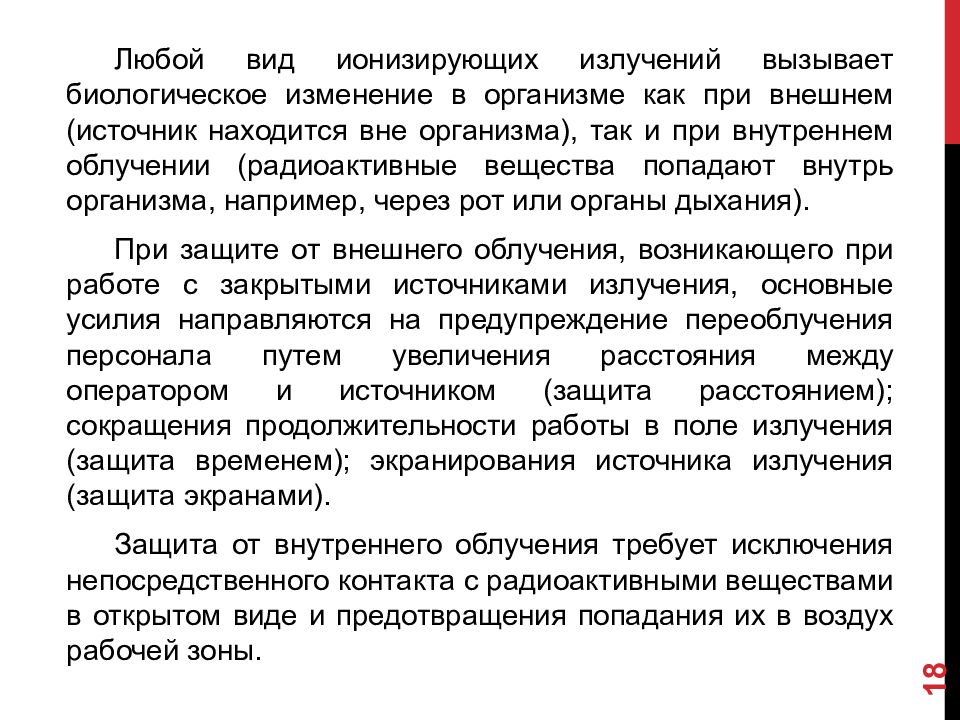 Любой вид ионизирующих излучений вызывает биологическое изменение в организме как при внешнем (источник находится вне организма), так и при внутреннем облучении (радиоактивные вещества попадают внутрь организма, например, через рот или органы дыхания).

При защите от внешнего облучения, возникающего при работе с закрытыми источниками излучения, основные усилия направляются на предупреждение переоблучения персонала путем увеличения расстояния между оператором и источником (защита расстоянием); сокращения продолжительности работы в поле излучения (защита временем); экранирования источника излучения (защита экранами).

Защита от внутреннего облучения требует исключения непосредственного контакта с радиоактивными веществами в открытом виде и предотвращения попадания их в воздух рабочей зоны.

18